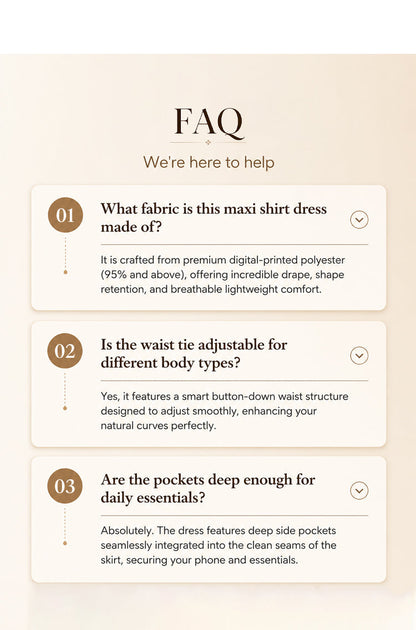 FAQ

We're here to help

01

What fabric is this maxi shirt dress made of?

It is crafted from premium digital-printed polyester (95% and above), offering incredible drape, shape retention, and breathable lightweight comfort.

02

Is the waist tie adjustable for different body types?

Yes, it features a smart button-down waist structure designed to adjust smoothly, enhancing your natural curves perfectly.

03

Are the pockets deep enough for daily essentials?

Absolutely. The dress features deep side pockets seamlessly integrated into the clean seams of the skirt, securing your phone and essentials.